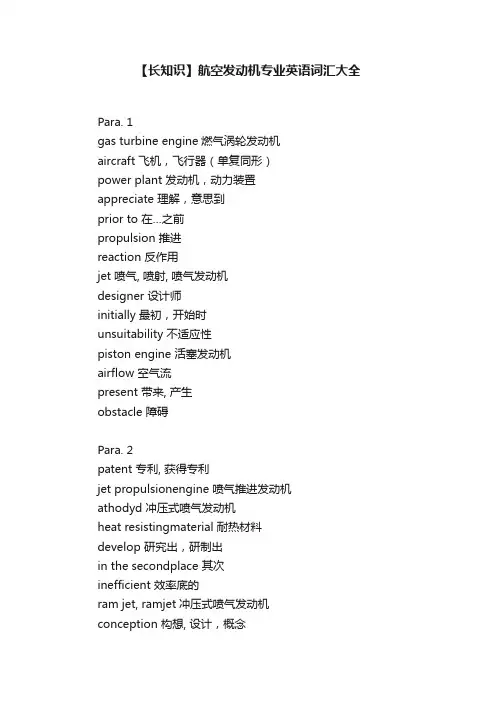 【长知识】航空发动机专业英语词汇大全

Para. 1
gas turbine engine 燃气涡轮发动机
aircraft 飞机，飞行器（单复同形）
power plant 发动机，动力装置
appreciate 理解，意思到
prior to 在...之前
propulsion 推进
reaction 反作用
jet 喷气, 喷射, 喷气发动机
designer 设计师
initially 最初，开始时
unsuitability 不适应性
piston engine 活塞发动机
airflow 空气流
present 带来, 产生
obstacle 障碍

Para. 2
patent 专利, 获得专利
jet propulsionengine 喷气推进发动机
athodyd 冲压式喷气发动机
heat resistingmaterial 耐热材料
develop 研究出，研制出
in the secondplace 其次
inefficient 效率底的
ram jet, ramjet 冲压式喷气发动机
conception 构想, 设计，概念